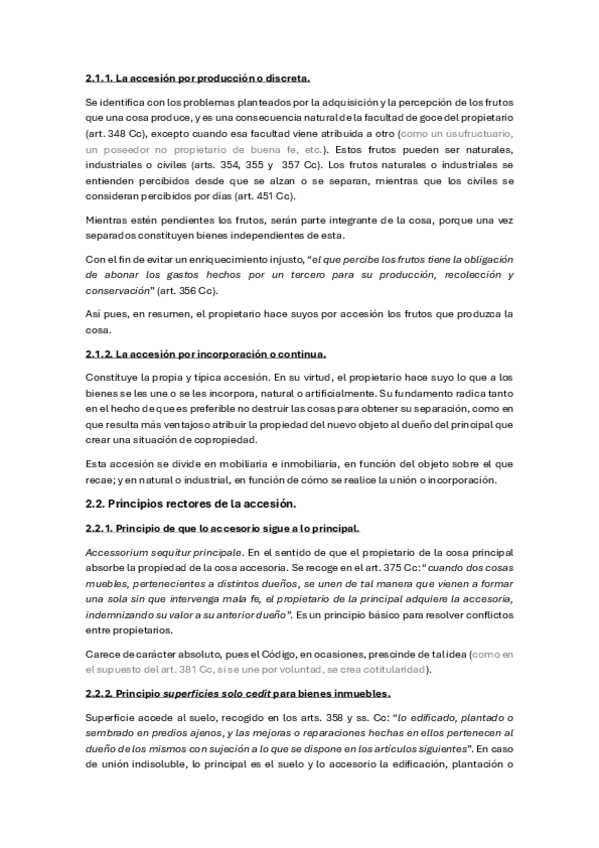 2.1.1. La accesión por producción o discreta.

Se identifica con los problemas planteados por la adquisición y la percepción de los frutos que una cosa produce, y es una consecuencia natural de la facultad de goce del propietario (art. 348 Cc), excepto cuando esa facultad viene atribuida a otro (como un usufructuario, un poseedor no propietario de buena fe, etc.). Estos frutos pueden ser naturales, industriales o civiles (arts. 354, 355 y 357 Cc). Los frutos naturales o industriales se entienden percibidos desde que se alzan o se separan, mientras que los civiles se consideran percibidos por días (art. 451 Cc).

Mientras estén pendientes los frutos, serán parte integrante de la cosa, porque una vez separados constituyen bienes independientes de esta.

Con el fin de evitar un enriquecimiento injusto, "el que percibe los frutos tiene la obligación de abonar los gastos hechos por un tercero para su producción, recolección y conservación" (art. 356 Cc).

Así pues, en resumen, el propietario hace suyos por accesión los frutos que produzca la cosa.

2.1.2. La accesión por incorporación o continua.

Constituye la propia y típica accesión. En su virtud, el propietario hace suyo lo que a los bienes se les une o se les incorpora, natural o artificialmente. Su fundamento radica tanto en el hecho de que es preferible no destruir las cosas para obtener su separación, como en que resulta más ventajoso atribuir la propiedad del nuevo objeto al dueño del principal que crear una situación de copropiedad.

Esta accesión se divide en mobiliaria e inmobiliaria, en función del objeto sobre el que recae; y en natural o industrial, en función de cómo se realice la unión o incorporación.

2.2. Principios rectores de la accesión.

2.2.1. Principio de que lo accesorio sigue a lo principal.

Accessorium sequitur principale. En el sentido de que el propietario de la cosa principal absorbe la propiedad de la cosa accesoria. Se recoge en el art. 375 Cc: "cuando dos cosas muebles, pertenecientes a distintos dueños, se unen de tal manera que vienen a formar una sola sin que intervenga mala fe, el propietario de la principal adquiere la accesoria, indemnizando su valor a su anterior dueño". Es un principio básico para resolver conflictos entre propietarios.

Carece de carácter absoluto, pues el Código, en ocasiones, prescinde de tal idea (como en el supuesto del art. 381 Cc, si se une por voluntad, se crea cotitularidad).

2.2.2. Principio superficies solo cedit para bienes inmuebles.

Superficie accede al suelo, recogido en los arts. 358 y ss. Cc: "lo edificado, plantado o sembrado en predios ajenos, y las mejoras o reparaciones hechas en ellos pertenecen al dueño de los mismos con sujeción a lo que se dispone en los artículos siguientes". En caso de unión indisoluble, lo principal es el suelo y lo accesorio la edificación, plantación o